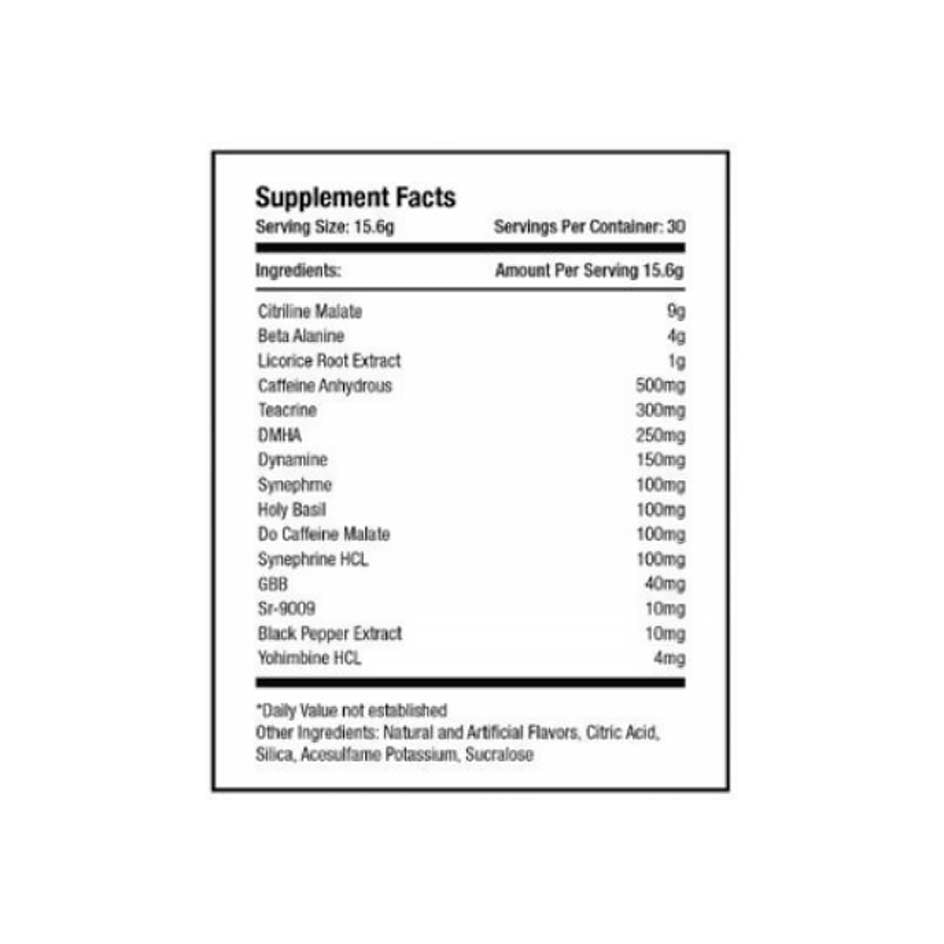 Supplement Facts
Serving Size: 15.6g Servings Per Container: 30

| Ingredients: | Amount Per Serving 15.6g |
|---|---|
| Citriline Malate | 9g |
| Beta Alanine | 4g |
| Licorice Root Extract | 1g |
| Caffeine Anhydrous | 500mg |
| Teacrine | 300mg |
| DMHA | 250mg |
| Dynamine | 150mg |
| Synephrne | 100mg |
| Holy Basil | 100mg |
| Do Caffeine Malate | 100mg |
| Synephrine HCL | 100mg |
| GBB | 40mg |
| Sr-9009 | 10mg |
| Black Pepper Extract | 10mg |
| Yohimbine HCL | 4mg |

*Daily Value not established
Other Ingredients: Natural and Artificial Flavors, Citric Acid, Silica, Acesulfame Potassium, Sucralose